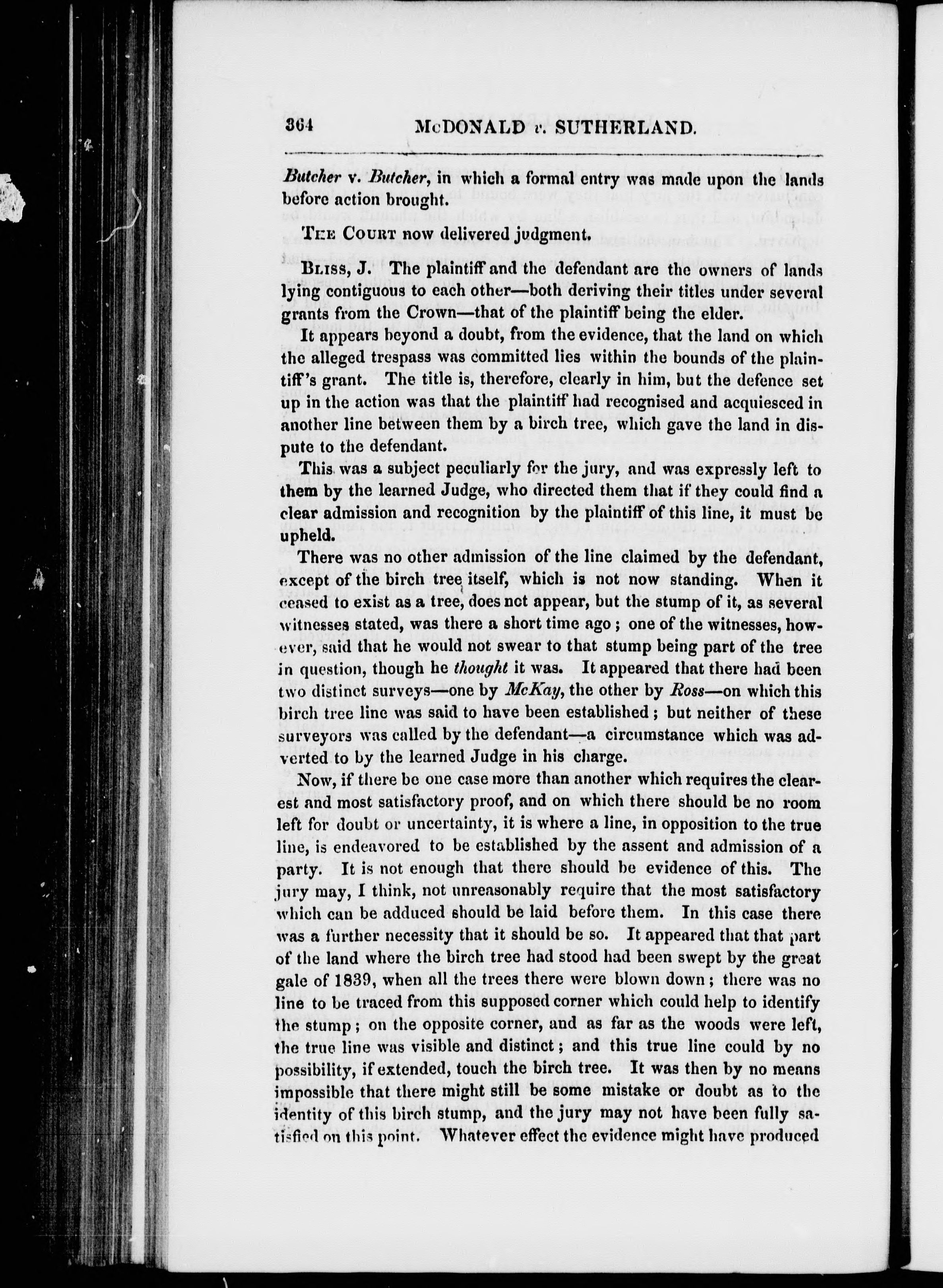 364 McDONALD v. SUTHERLAND.

Butcher v. Butcher, in which a formal entry was made upon the lands before action brought.

The Court now delivered judgment.

Bliss, J. The plaintiff and the defendant are the owners of lands lying contiguous to each other—both deriving their titles under several grants from the Crown—that of the plaintiff being the elder.

It appears beyond a doubt, from the evidence, that the land on which the alleged trespass was committed lies within the bounds of the plaintiff's grant. The title is, therefore, clearly in him, but the defence set up in the action was that the plaintiff had recognised and acquiesced in another line between them by a birch tree, which gave the land in dispute to the defendant.

This was a subject peculiarly for the jury, and was expressly left to them by the learned Judge, who directed them that if they could find a clear admission and recognition by the plaintiff of this line, it must be upheld.

There was no other admission of the line claimed by the defendant, except of the birch tree itself, which is not now standing. When it ceased to exist as a tree, does not appear, but the stump of it, as several witnesses stated, was there a short time ago; one of the witnesses, however, said that he would not swear to that stump being part of the tree in question, though he thought it was. It appeared that there had been two distinct surveys—one by McKay, the other by Ross—on which this birch tree line was said to have been established; but neither of these surveyors was called by the defendant—a circumstance which was adverted to by the learned Judge in his charge.

Now, if there be one case more than another which requires the clearest and most satisfactory proof, and on which there should be no room left for doubt or uncertainty, it is where a line, in opposition to the true line, is endeavored to be established by the assent and admission of a party. It is not enough that there should be evidence of this. The jury may, I think, not unreasonably require that the most satisfactory which can be adduced should be laid before them. In this case there was a further necessity that it should be so. It appeared that that part of the land where the birch tree had stood had been swept by the great gale of 1839, when all the trees there were blown down; there was no line to be traced from this supposed corner which could help to identify the stump; on the opposite corner, and as far as the woods were left, the true line was visible and distinct; and this true line could by no possibility, if extended, touch the birch tree. It was then by no means impossible that there might still be some mistake or doubt as to the identity of this birch stump, and the jury may not have been fully satisfied on this point. Whatever effect the evidence might have produced